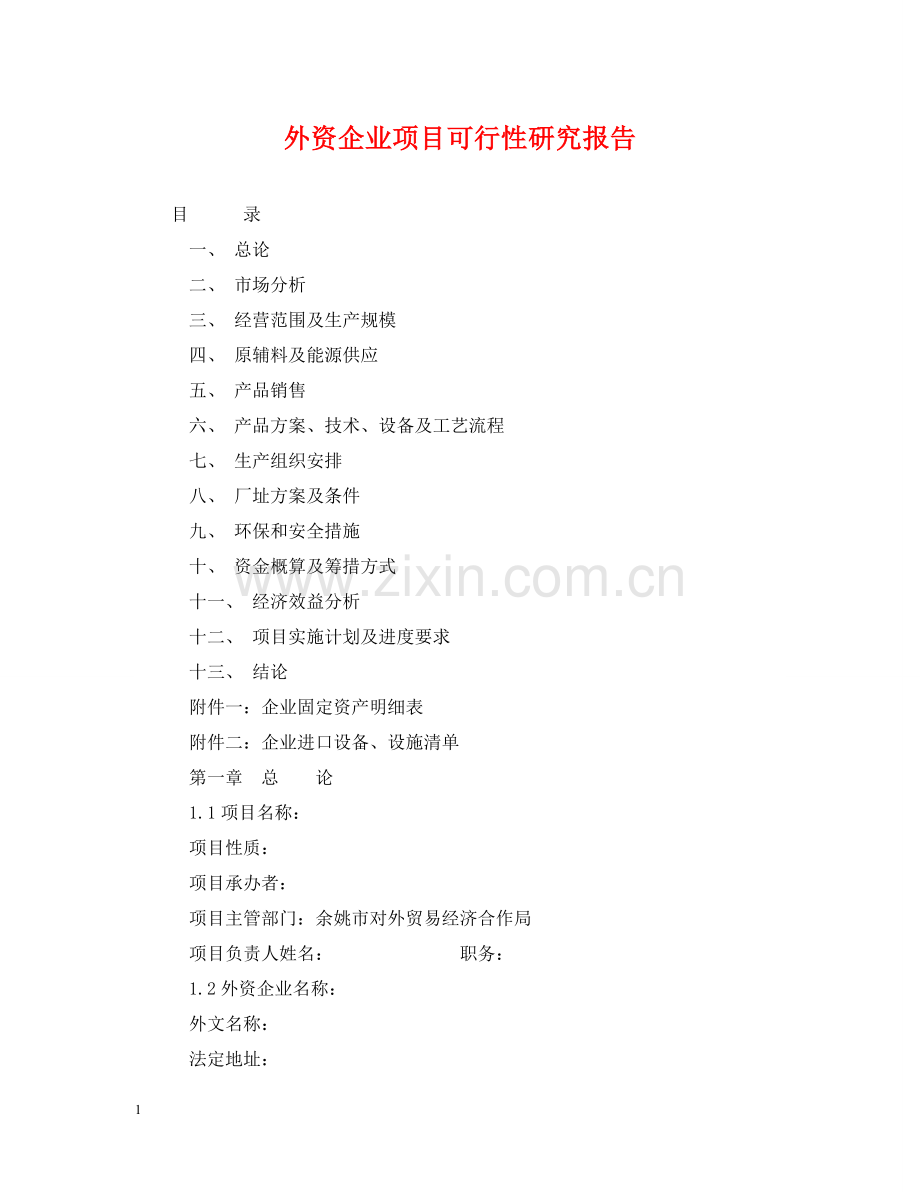 外资企业项目可行性研究报告

目　　录

一、 总论

二、 市场分析

三、 经营范围及生产规模

四、 原辅料及能源供应

五、 产品销售

六、 产品方案、技术、设备及工艺流程

七、 生产组织安排

八、 厂址方案及条件

九、 环保和安全措施

十、 资金概算及筹措方式

十一、 经济效益分析

十二、 项目实施计划及进度要求

十三、 结论

附件一：企业固定资产明细表

附件二：企业进口设备、设施清单

第一章　总　　论

1.1 项目名称：

项目性质：

项目承办者：

项目主管部门：余姚市对外贸易经济合作局

项目负责人姓名：　　　　　　　　职务：

1.2 外资企业名称：

外文名称：

法定地址：

www.zixin.com.cn

1